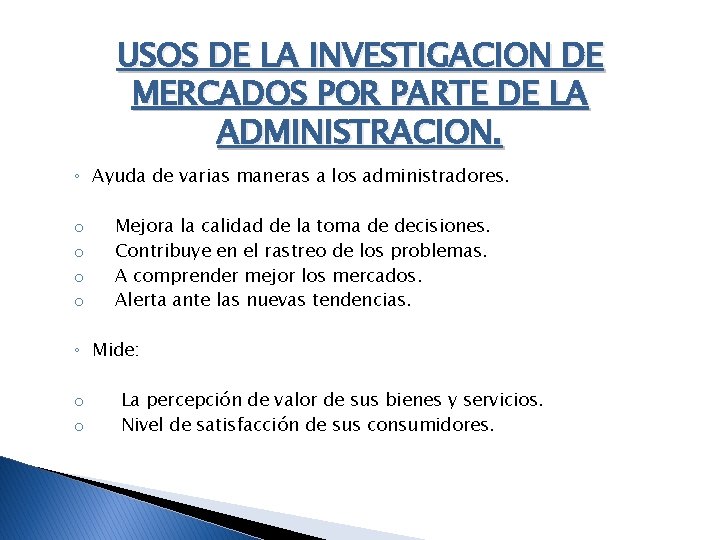 USOS DE LA INVESTIGACION DE MERCADOS POR PARTE DE LA ADMINISTRACION.

◦ Ayuda de varias maneras a los administradores.

o Mejora la calidad de la toma de decisiones.
o Contribuye en el rastreo de los problemas.
o A comprender mejor los mercados.
o Alerta ante las nuevas tendencias.

◦ Mide:

o La percepción de valor de sus bienes y servicios.
o Nivel de satisfacción de sus consumidores.